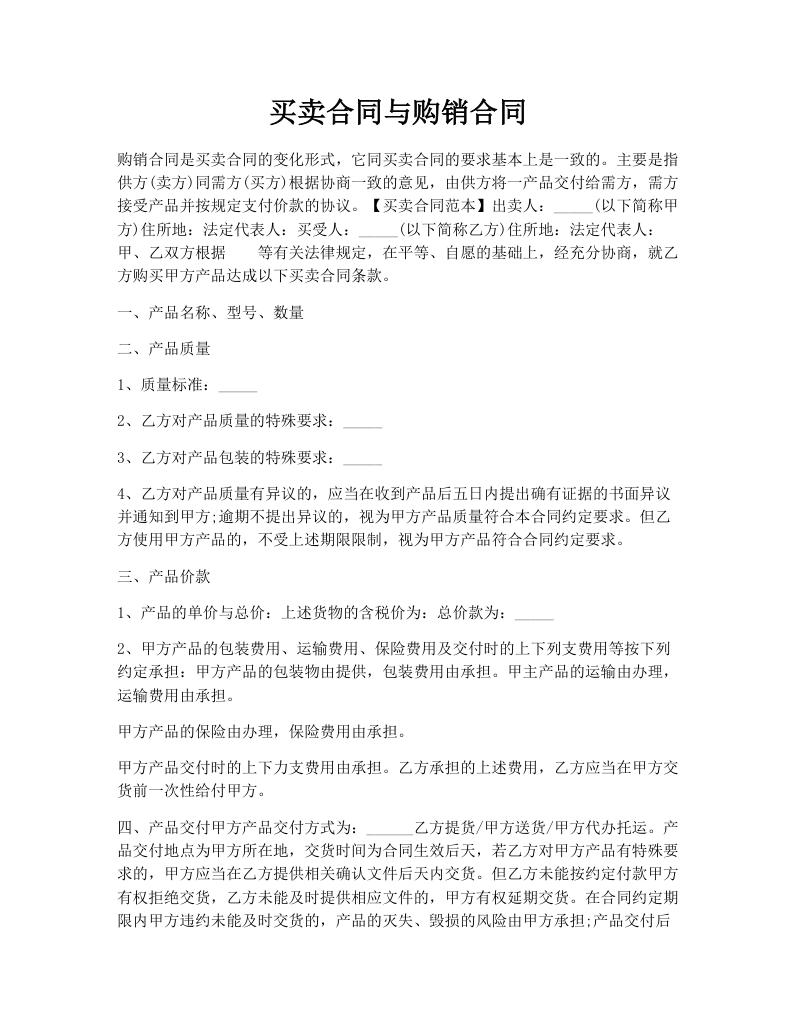 买卖合同与购销合同

购销合同是买卖合同的变化形式，它同买卖合同的要求基本上是一致的。主要是指供方(卖方)同需方(买方)根据协商一致的意见，由供方将一产品交付给需方，需方接受产品并按规定支付价款的协议。【买卖合同范本】出卖人：_____(以下简称甲方)住所地：法定代表人：买受人：_____(以下简称乙方)住所地：法定代表人：甲、乙双方根据　　等有关法律规定，在平等、自愿的基础上，经充分协商，就乙方购买甲方产品达成以下买卖合同条款。

一、产品名称、型号、数量

二、产品质量

1、质量标准：_____

2、乙方对产品质量的特殊要求：_____

3、乙方对产品包装的特殊要求：_____

4、乙方对产品质量有异议的，应当在收到产品后五日内提出确有证据的书面异议并通知到甲方;逾期不提出异议的，视为甲方产品质量符合本合同约定要求。但乙方使用甲方产品的，不受上述期限限制，视为甲方产品符合合同约定要求。

三、产品价款

1、产品的单价与总价：上述货物的含税价为：总价款为：_____

2、甲方产品的包装费用、运输费用、保险费用及交付时的上下列支费用等按下列约定承担：甲方产品的包装物由提供，包装费用由承担。甲主产品的运输由办理，运输费用由承担。

甲方产品的保险由办理，保险费用由承担。

甲方产品交付时的上下力支费用由承担。乙方承担的上述费用，乙方应当在甲方交货前一次性给付甲方。

四、产品交付甲方产品交付方式为：______乙方提货/甲方送货/甲方代办托运。产品交付地点为甲方所在地，交货时间为合同生效后天，若乙方对甲方产品有特殊要求的，甲方应当在乙方提供相关确认文件后天内交货。但乙方未能按约定付款甲方有权拒绝交货，乙方未能及时提供相应文件的，甲方有权延期交货。在合同约定期限内甲方违约未能及时交货的，产品的灭失、毁损的风险由甲方承担;产品交付后